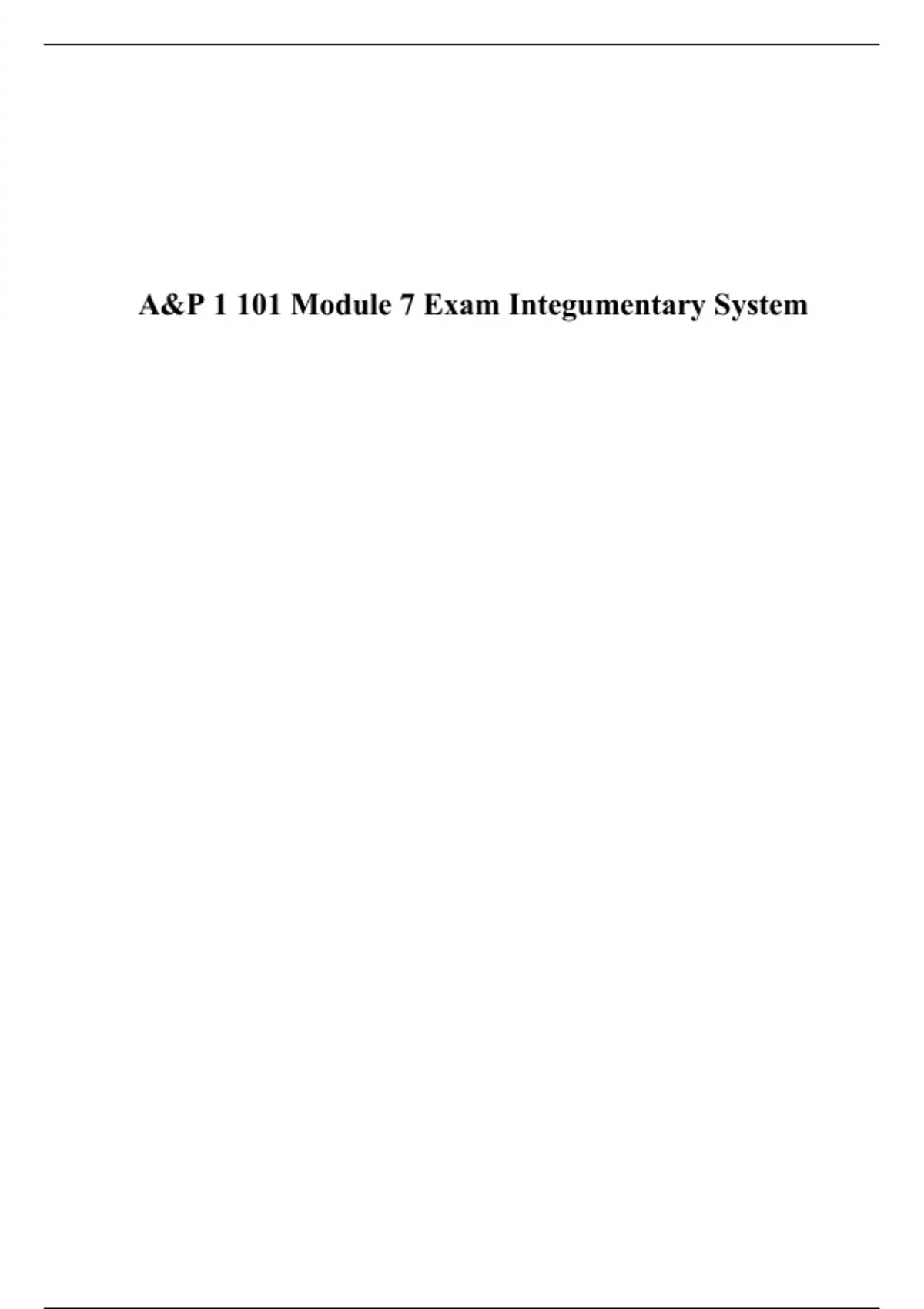 A&P 1 101 Module 7 Exam Integumentary System